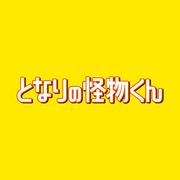 となりの怪物くん